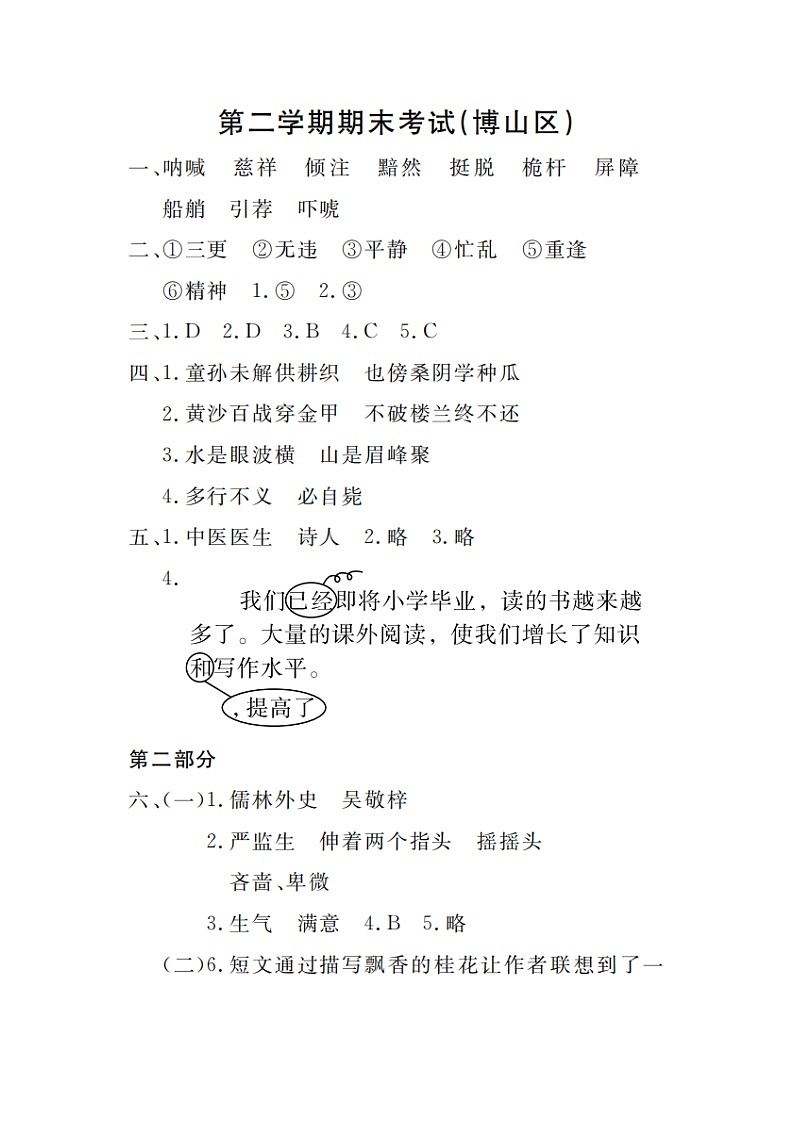 第二学期期末考试(博山区)

一、呐喊 慈祥 倾注 黯然 挺脱 桅杆 屏障 船艄 引荐 吓唬

二、①三更 ②无违 ③平静 ④忙乱 ⑤重逢 ⑥精神 1.⑤ 2.③

三、1.D 2.D 3.B 4.C 5.C

四、1.童孙未解供耕织 也傍桑阴学种瓜

2.黄沙百战穿金甲 不破楼兰终不还

3.水是眼波横 山是眉峰聚

4.多行不义 必自毙

五、1.中医医生 诗人 2.略 3.略

4.

我们已经即将小学毕业，读的书越来越多了。大量的课外阅读，使我们增长了知识和写作水平。

，提高了

第二部分

六、(一)1.儒林外史 吴敬梓

2.严监生 伸着两个指头 摇摇头

吝啬、卑微

3.生气 满意 4.B 5.略

(二)6.短文通过描写飘香的桂花让作者联想到了一